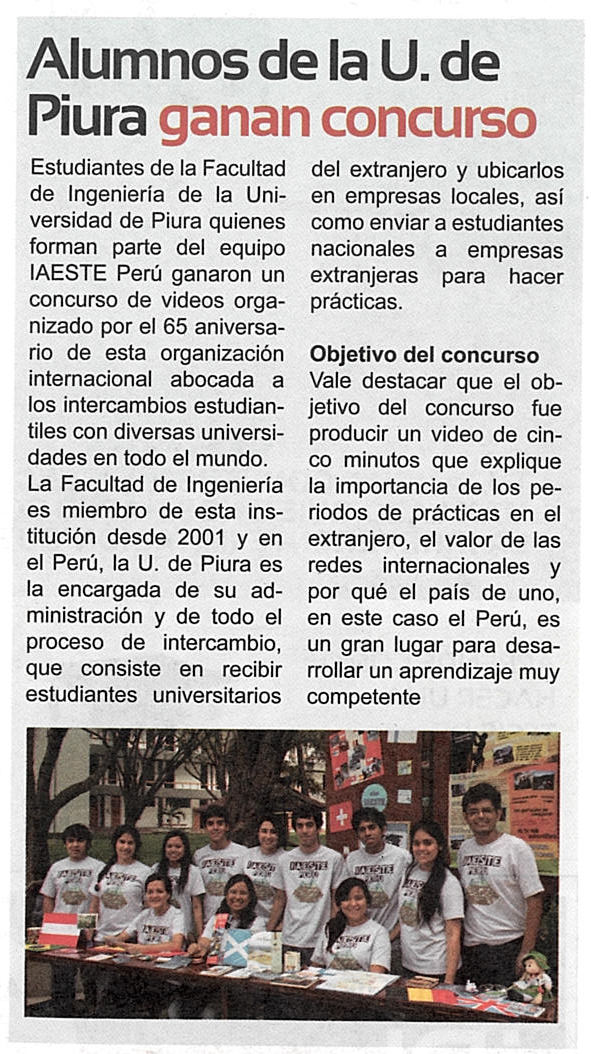 Alumnos de la U. de Piura ganan concurso

Estudiantes de la Facultad de Ingeniería de la Universidad de Piura quienes forman parte del equipo IAESTE Perú ganaron un concurso de videos organizado por el 65 aniversario de esta organización internacional abocada a los intercambios estudiantiles con diversas universidades en todo el mundo.

La Facultad de Ingeniería es miembro de esta institución desde 2001 y en el Perú, la U. de Piura es la encargada de su administración y de todo el proceso de intercambio, que consiste en recibir estudiantes universitarios del extranjero y ubicarlos en empresas locales, así como enviar a estudiantes nacionales a empresas extranjeras para hacer prácticas.

Objetivo del concurso
Vale destacar que el objetivo del concurso fue producir un video de cinco minutos que explique la importancia de los periodos de prácticas en el extranjero, el valor de las redes internacionales y por qué el país de uno, en este caso el Perú, es un gran lugar para desarrollar un aprendizaje muy competente

IAESTE PERÚ